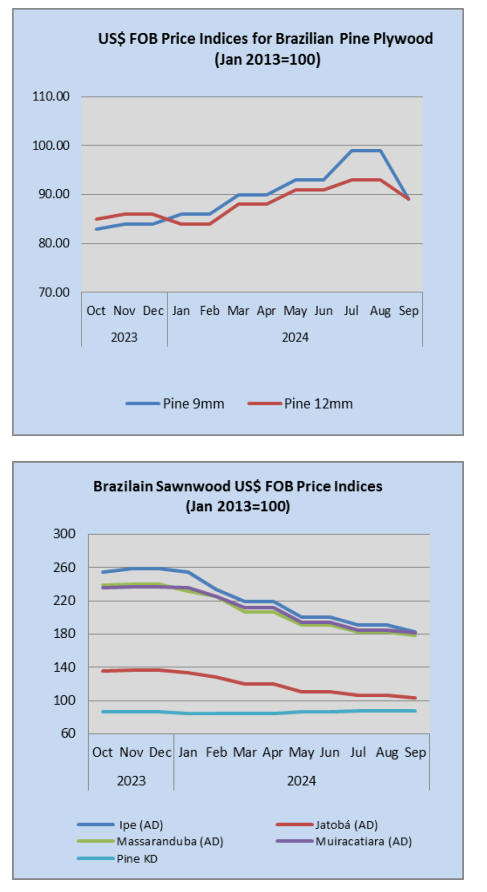 US$ FOB Price Indices for Brazilian Pine Plywood
(Jan 2013=100)

110.00
100.00
90.00
80.00
70.00

Oct Nov Dec Jan Feb Mar Apr May Jun Jul Aug Sep
2023 2024

Pine 9mm
Pine 12mm

Brazilain Sawnwood US$ FOB Price Indices
(Jan 2013=100)

300
260
220
180
140
100
60

Oct Nov Dec Jan Feb Mar Apr May Jun Jul Aug Sep
2023 2024

Ipe (AD)
Jatobá (AD)
Massaranduba (AD)
Muiracatiara (AD)
Pine KD